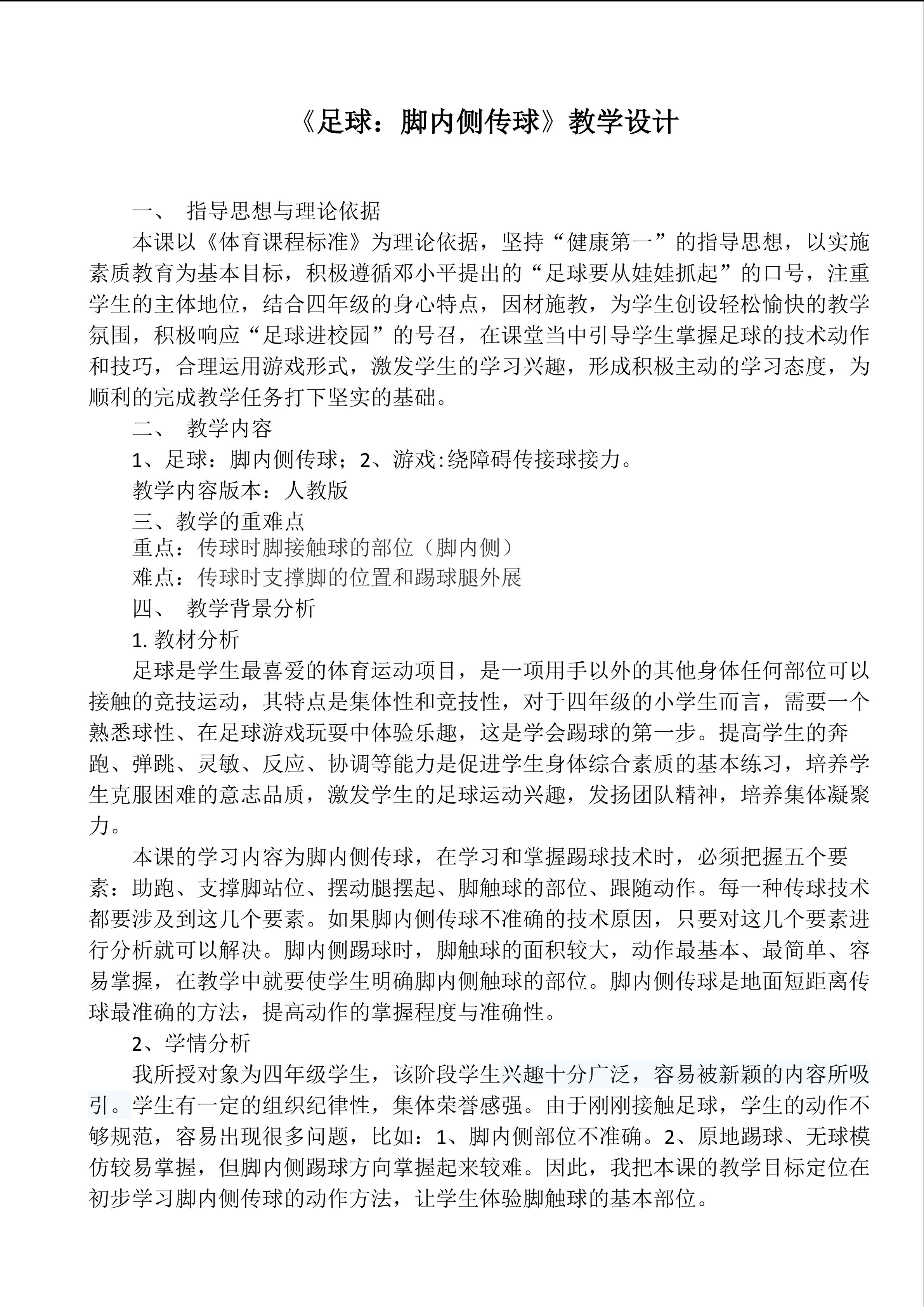 《足球：脚内侧传球》教学设计

一、 指导思想与理论依据

本课以《体育课程标准》为理论依据，坚持“健康第一”的指导思想，以实施素质教育为基本目标，积极遵循邓小平提出的“足球要从娃娃抓起”的口号，注重学生的主体地位，结合四年级的身心特点，因材施教，为学生创设轻松愉快的教学氛围，积极响应“足球进校园”的号召，在课堂当中引导学生掌握足球的技术动作和技巧，合理运用游戏形式，激发学生的学习兴趣，形成积极主动的学习态度，为顺利的完成教学任务打下坚实的基础。

二、 教学内容

1、足球：脚内侧传球；2、游戏:绕障碍传接球接力。

教学内容版本：人教版

三、教学的重难点

重点：传球时脚接触球的部位（脚内侧）

难点：传球时支撑脚的位置和踢球腿外展

四、 教学背景分析

1.教材分析

足球是学生最喜爱的体育运动项目，是一项用手以外的其他身体任何部位可以接触的竞技运动，其特点是集体性和竞技性，对于四年级的小学生而言，需要一个熟悉球性、在足球游戏玩耍中体验乐趣，这是学会踢球的第一步。提高学生的奔跑、弹跳、灵敏、反应、协调等能力是促进学生身体综合素质的基本练习，培养学生克服困难的意志品质，激发学生的足球运动兴趣，发扬团队精神，培养集体凝聚力。

本课的学习内容为脚内侧传球，在学习和掌握踢球技术时，必须把握五个要素：助跑、支撑脚站位、摆动腿摆起、脚触球的部位、跟随动作。每一种传球技术都要涉及到这几个要素。如果脚内侧传球不准确的技术原因，只要对这几个要素进行分析就可以解决。脚内侧踢球时，脚触球的面积较大，动作最基本、最简单、容易掌握，在教学中就要使学生明确脚内侧触球的部位。脚内侧传球是地面短距离传球最准确的方法，提高动作的掌握程度与准确性。

2、学情分析

我所授对象为四年级学生，该阶段学生兴趣十分广泛，容易被新颖的内容所吸引。学生有一定的组织纪律性，集体荣誉感强。由于刚刚接触足球，学生的动作不够规范，容易出现很多问题，比如：1、脚内侧部位不准确。2、原地踢球、无球模仿较易掌握，但脚内侧踢球方向掌握起来较难。因此，我把本课的教学目标定位在初步学习脚内侧传球的动作方法，让学生体验脚触球的基本部位。